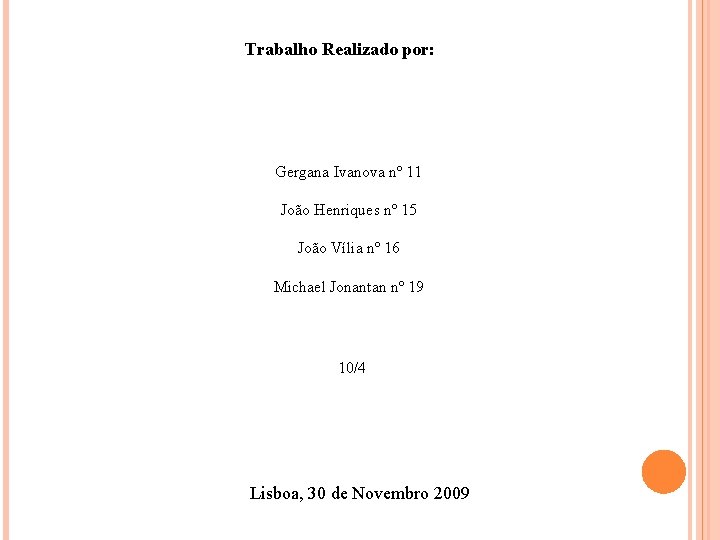 Trabalho Realizado por:

Gergana Ivanova nº 11

João Henriques nº 15

João Vília nº 16

Michael Jonantan nº 19

10/4

Lisboa, 30 de Novembro 2009